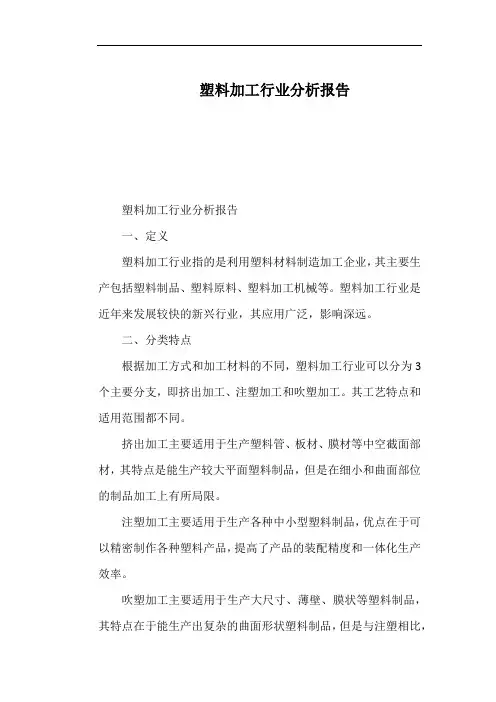 塑料加工行业分析报告

塑料加工行业分析报告

一、定义

塑料加工行业指的是利用塑料材料制造加工企业，其主要生产包括塑料制品、塑料原料、塑料加工机械等。塑料加工行业是近年来发展较快的新兴行业，其应用广泛，影响深远。

二、分类特点

根据加工方式和加工材料的不同，塑料加工行业可以分为3个主要分支，即挤出加工、注塑加工和吹塑加工。其工艺特点和适用范围都不同。

挤出加工主要适用于生产塑料管、板材、膜材等中空截面部材，其特点是能生产较大平面塑料制品，但是在细小和曲面部位的制品加工上有所局限。

注塑加工主要适用于生产各种中小型塑料制品，优点在于可以精密制作各种塑料产品，提高了产品的装配精度和一体化生产效率。

吹塑加工主要适用于生产大尺寸、薄壁、膜状等塑料制品，其特点在于能生产出复杂的曲面形状塑料制品，但是与注塑相比，